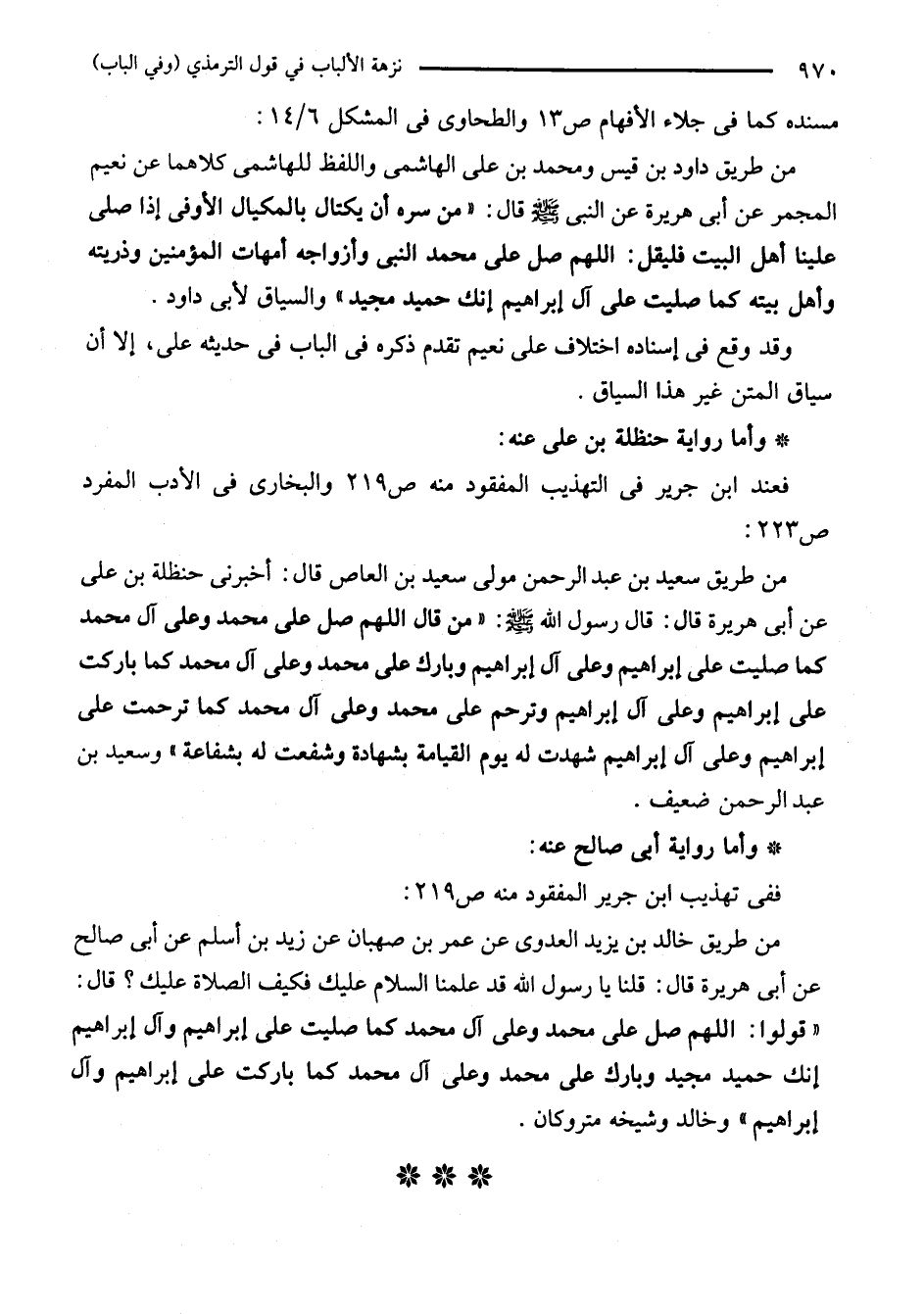 ٩٧٠ نزهة الألباب في قول الترمذي (وفي الباب)

مسنده كما فى جلاء الأفهام ص١٣ والطحاوى فى المشكل ١٤/٦ :

من طريق داود بن قيس ومحمد بن على الهاشمى واللفظ للهاشمى كلاهما عن نعيم المجمر عن أبى هريرة عن النبى ﷺ قال: « من سره أن يكتال بالمكيال الأوفى إذا صلى علينا أهل البيت فليقل: اللهم صل على محمد النبى وأزواجه أمهات المؤمنين وذريته وأهل بيته كما صليت على آل إبراهيم إنك حميد مجيد » والسياق لأبى داود .

وقد وقع فى إسناده اختلاف على نعيم تقدم ذكره فى الباب فى حديثه على، إلا أن سياق المتن غير هذا السياق .

* وأما رواية حنظلة بن على عنه:

فعند ابن جرير فى التهذيب المفقود منه ص٢١٩ والبخارى فى الأدب المفرد ص٢٢٣ :

من طريق سعيد بن عبد الرحمن مولى سعيد بن العاص قال: أخبرنى حنظلة بن على عن أبى هريرة قال: قال رسول الله ﷺ: « من قال اللهم صل على محمد وعلى آل محمد كما صليت على إبراهيم وعلى آل إبراهيم وبارك على محمد وعلى آل محمد كما باركت على إبراهيم وعلى آل إبراهيم وترحم على محمد وعلى آل محمد كما ترحمت على إبراهيم وعلى آل إبراهيم شهدت له يوم القيامة بشهادة وشفعت له بشفاعة » وسعيد بن عبد الرحمن ضعيف .

* وأما رواية أبى صالح عنه:

ففى تهذيب ابن جرير المفقود منه ص٢١٩ :

من طريق خالد بن يزيد العدوى عن عمر بن صهبان عن زيد بن أسلم عن أبى صالح عن أبى هريرة قال: قلنا يا رسول الله قد علمنا السلام عليك فكيف الصلاة عليك ؟ قال: « قولوا: اللهم صل على محمد وعلى آل محمد كما صليت على إبراهيم وآل إبراهيم إنك حميد مجيد وبارك على محمد وعلى آل محمد كما باركت على إبراهيم وآل إبراهيم » وخالد وشيخه متروكان .

* * *